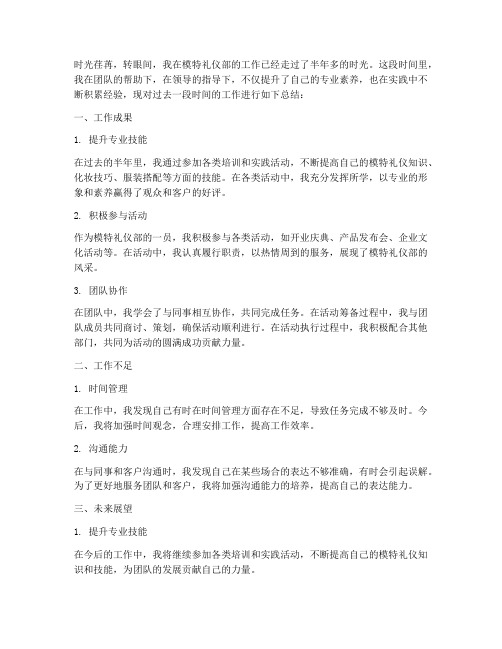 时光荏苒，转眼间，我在模特礼仪部的工作已经走过了半年多的时光。这段时间里，我在团队的帮助下，在领导的指导下，不仅提升了自己的专业素养，也在实践中不断积累经验，现对过去一段时间的工作进行如下总结：

一、工作成果

1. 提升专业技能

在过去的半年里，我通过参加各类培训和实践活动，不断提高自己的模特礼仪知识、化妆技巧、服装搭配等方面的技能。在各类活动中，我充分发挥所学，以专业的形象和素养赢得了观众和客户的好评。

2. 积极参与活动

作为模特礼仪部的一员，我积极参与各类活动，如开业庆典、产品发布会、企业文化活动等。在活动中，我认真履行职责，以热情周到的服务，展现了模特礼仪部的风采。

3. 团队协作

在团队中，我学会了与同事相互协作，共同完成任务。在活动筹备过程中，我与团队成员共同商讨、策划，确保活动顺利进行。在活动执行过程中，我积极配合其他部门，共同为活动的圆满成功贡献力量。

二、工作不足

1. 时间管理

在工作中，我发现自己有时在时间管理方面存在不足，导致任务完成不够及时。今后，我将加强时间观念，合理安排工作，提高工作效率。

2. 沟通能力

在与同事和客户沟通时，我发现自己在某些场合的表达不够准确，有时会引起误解。为了更好地服务团队和客户，我将加强沟通能力的培养，提高自己的表达能力。

三、未来展望

1. 提升专业技能

在今后的工作中，我将继续参加各类培训和实践活动，不断提高自己的模特礼仪知识和技能，为团队的发展贡献自己的力量。